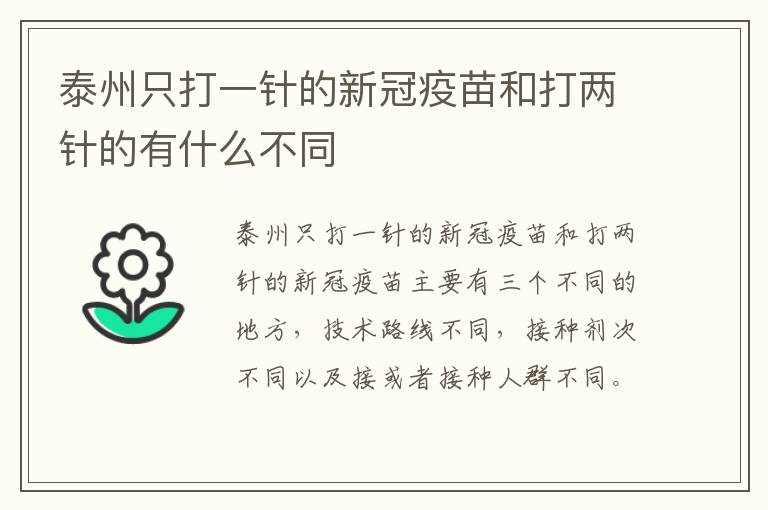 泰州只打一针的新冠疫苗和打两针的有什么不同

泰州只打一针的新冠疫苗和打两针的新冠疫苗主要有三个不同的地方，技术路线不同，接种剂次不同以及接或者接种人群不同。